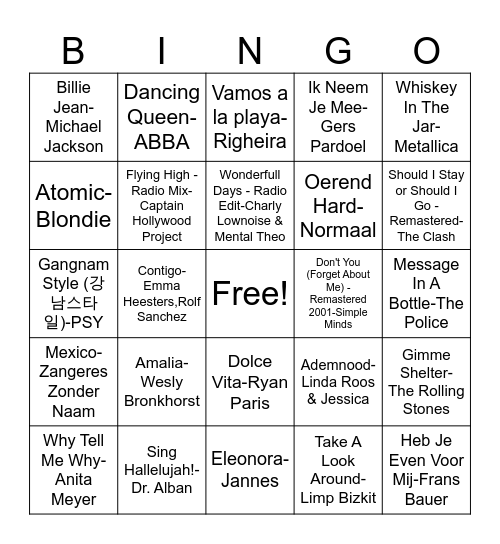 | B | I | N | G | O |
|---|---|---|---|---|
| Billie Jean-Michael Jackson | Dancing Queen-ABBA | Vamos a la playa-Righeira | Ik Neem Je Mee-Gers Pardoel | Whiskey In The Jar-Metallica |
| Atomic-Blondie | Flying High - Radio Mix-Captain Hollywood Project | Wonderfull Days - Radio Edit-Charly Lownoise & Mental Theo | Oerend Hard-Normaal | Should I Stay or Should I Go - Remastered-The Clash |
| Gangnam Style (강남스타일)-PSY | Contigo-Emma Heesters,Rolf Sanchez | Free! | Don't You (Forget About Me) - Remastered 2001-Simple Minds | Message In A Bottle-The Police |
| Mexico-Zangeres Zonder Naam | Amalia-Wesly Bronkhorst | Dolce Vita-Ryan Paris | Ademnood-Linda Roos & Jessica | Gimme Shelter-The Rolling Stones |
| Why Tell Me Why-Anita Meyer | Sing Hallelujah!-Dr. Alban | Eleonora-Jannes | Take A Look Around-Limp Bizkit | Heb Je Even Voor Mij-Frans Bauer |